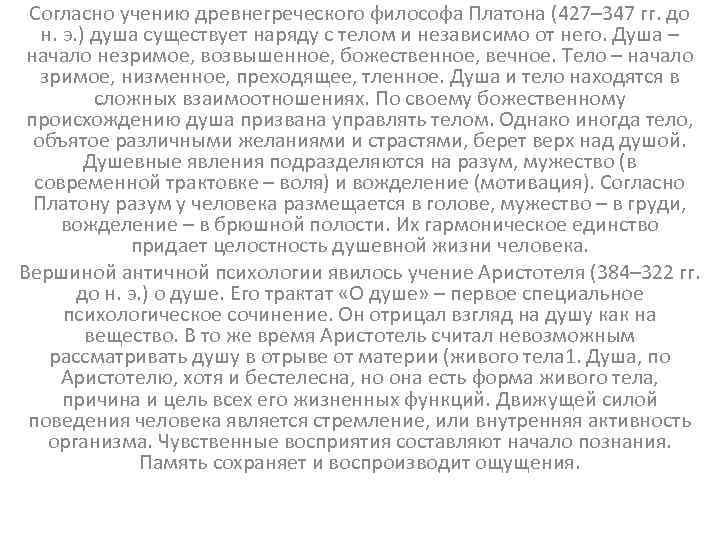 Согласно учению древнегреческого философа Платона (427–347 гг. до н. э.) душа существует наряду с телом и независимо от него. Душа – начало незримое, возвышенное, божественное, вечное. Тело – начало зримое, низменное, преходящее, тленное. Душа и тело находятся в сложных взаимоотношениях. По своему божественному происхождению душа призвана управлять телом. Однако иногда тело, объятое различными желаниями и страстями, берет верх над душой. Душевные явления подразделяются на разум, мужество (в современной трактовке – воля) и вожделение (мотивация). Согласно Платону разум у человека размещается в голове, мужество – в груди, вожделение – в брюшной полости. Их гармоническое единство придает целостность душевной жизни человека.

Вершиной античной психологии явилось учение Аристотеля (384–322 гг. до н. э.) о душе. Его трактат «О душе» – первое специальное психологическое сочинение. Он отрицал взгляд на душу как на вещество. В то же время Аристотель считал невозможным рассматривать душу в отрыве от материи (живого тела1. Душа, по Аристотелю, хотя и бестелесна, но она есть форма живого тела, причина и цель всех его жизненных функций. Движущей силой поведения человека является стремление, или внутренняя активность организма. Чувственные восприятия составляют начало познания. Память сохраняет и воспроизводит ощущения.